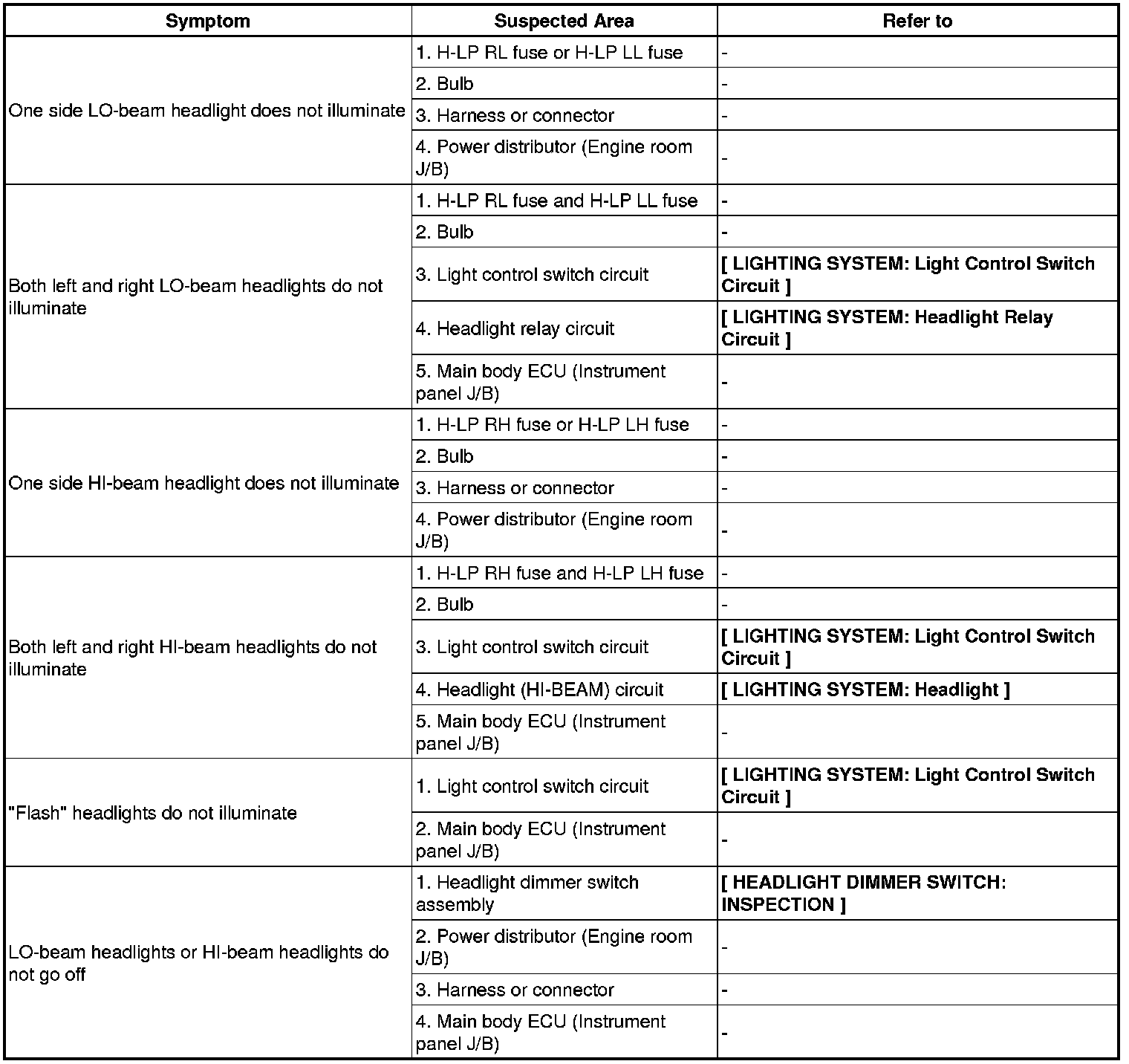 | Symptom | Suspected Area | Refer to |
|---|---|---|
| One side LO-beam headlight does not illuminate | 1. H-LP RL fuse or H-LP LL fuse | - |
| | 2. Bulb | - |
| | 3. Harness or connector | - |
| | 4. Power distributor (Engine room J/B) | - |
| Both left and right LO-beam headlights do not illuminate | 1. H-LP RL fuse and H-LP LL fuse | - |
| | 2. Bulb | - |
| | 3. Light control switch circuit | [ LIGHTING SYSTEM: Light Control Switch Circuit ] |
| | 4. Headlight relay circuit | [ LIGHTING SYSTEM: Headlight Relay Circuit ] |
| | 5. Main body ECU (Instrument panel J/B) | - |
| One side HI-beam headlight does not illuminate | 1. H-LP RH fuse or H-LP LH fuse | - |
| | 2. Bulb | - |
| | 3. Harness or connector | - |
| | 4. Power distributor (Engine room J/B) | - |
| Both left and right HI-beam headlights do not illuminate | 1. H-LP RH fuse and H-LP LH fuse | - |
| | 2. Bulb | - |
| | 3. Light control switch circuit | [ LIGHTING SYSTEM: Light Control Switch Circuit ] |
| | 4. Headlight (HI-BEAM) circuit | [ LIGHTING SYSTEM: Headlight ] |
| | 5. Main body ECU (Instrument panel J/B) | - |
| "Flash" headlights do not illuminate | 1. Light control switch circuit | [ LIGHTING SYSTEM: Light Control Switch Circuit ] |
| | 2. Main body ECU (Instrument panel J/B) | - |
| LO-beam headlights or HI-beam headlights do not go off | 1. Headlight dimmer switch assembly | [ HEADLIGHT DIMMER SWITCH: INSPECTION ] |
| | 2. Power distributor (Engine room J/B) | - |
| | 3. Harness or connector | - |
| | 4. Main body ECU (Instrument panel J/B) | - |